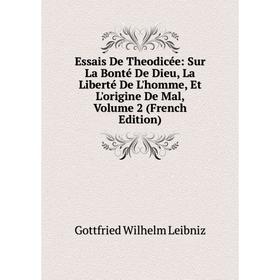 Essais De Theodicée: Sur La Bonté De Dieu, La Liberté De L'homme, Et L'origine De Mal, Volume 2 (French Edition)

Gottfried Wilhelm Leibniz